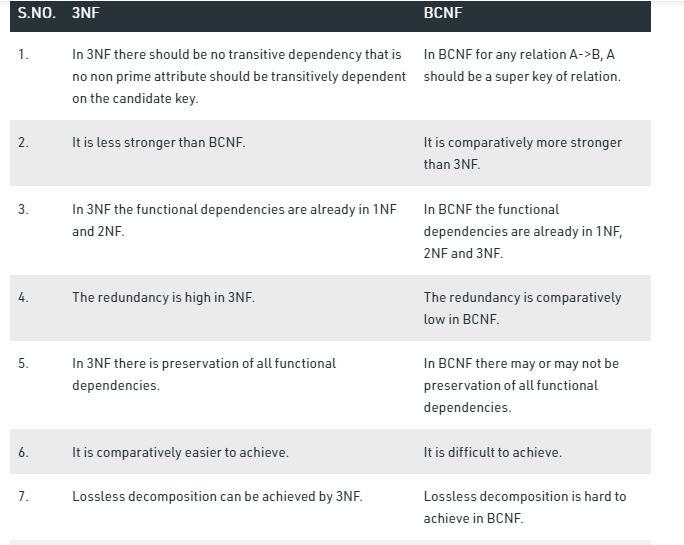 | S.NO. | 3NF | BCNF |
|---|---|---|
| 1. | In 3NF there should be no transitive dependency that is no non prime attribute should be transitively dependent on the candidate key. | In BCNF for any relation A->B, A should be a super key of relation. |
| 2. | It is less stronger than BCNF. | It is comparatively more stronger than 3NF. |
| 3. | In 3NF the functional dependencies are already in 1NF and 2NF. | In BCNF the functional dependencies are already in 1NF, 2NF and 3NF. |
| 4. | The redundancy is high in 3NF. | The redundancy is comparatively low in BCNF. |
| 5. | In 3NF there is preservation of all functional dependencies. | In BCNF there may or may not be preservation of all functional dependencies. |
| 6. | It is comparatively easier to achieve. | It is difficult to achieve. |
| 7. | Lossless decomposition can be achieved by 3NF. | Lossless decomposition is hard to achieve in BCNF. |